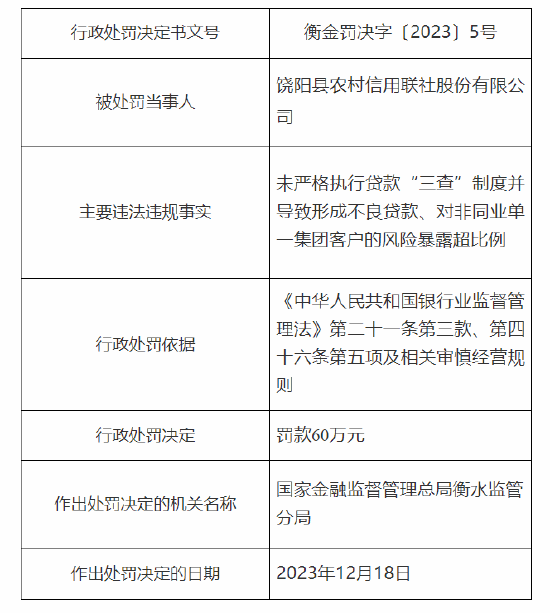 | 行政处罚决定书文号 | 衡金罚决字〔2023〕5号 |
|---|---|
| 被处罚当事人 | 饶阳县农村信用联社股份有限公司 |
| 主要违法违规事实 | 未严格执行贷款“三查”制度并导致形成不良贷款、对非同业单一集团客户的风险暴露超比例 |
| 行政处罚依据 | 《中华人民共和国银行业监督管理法》第二十一条第三款、第四十六条第五项及相关审慎经营规则 |
| 行政处罚决定 | 罚款60万元 |
| 作出处罚决定的机关名称 | 国家金融监督管理总局衡水监管分局 |
| 作出处罚决定的日期 | 2023年12月18日 |